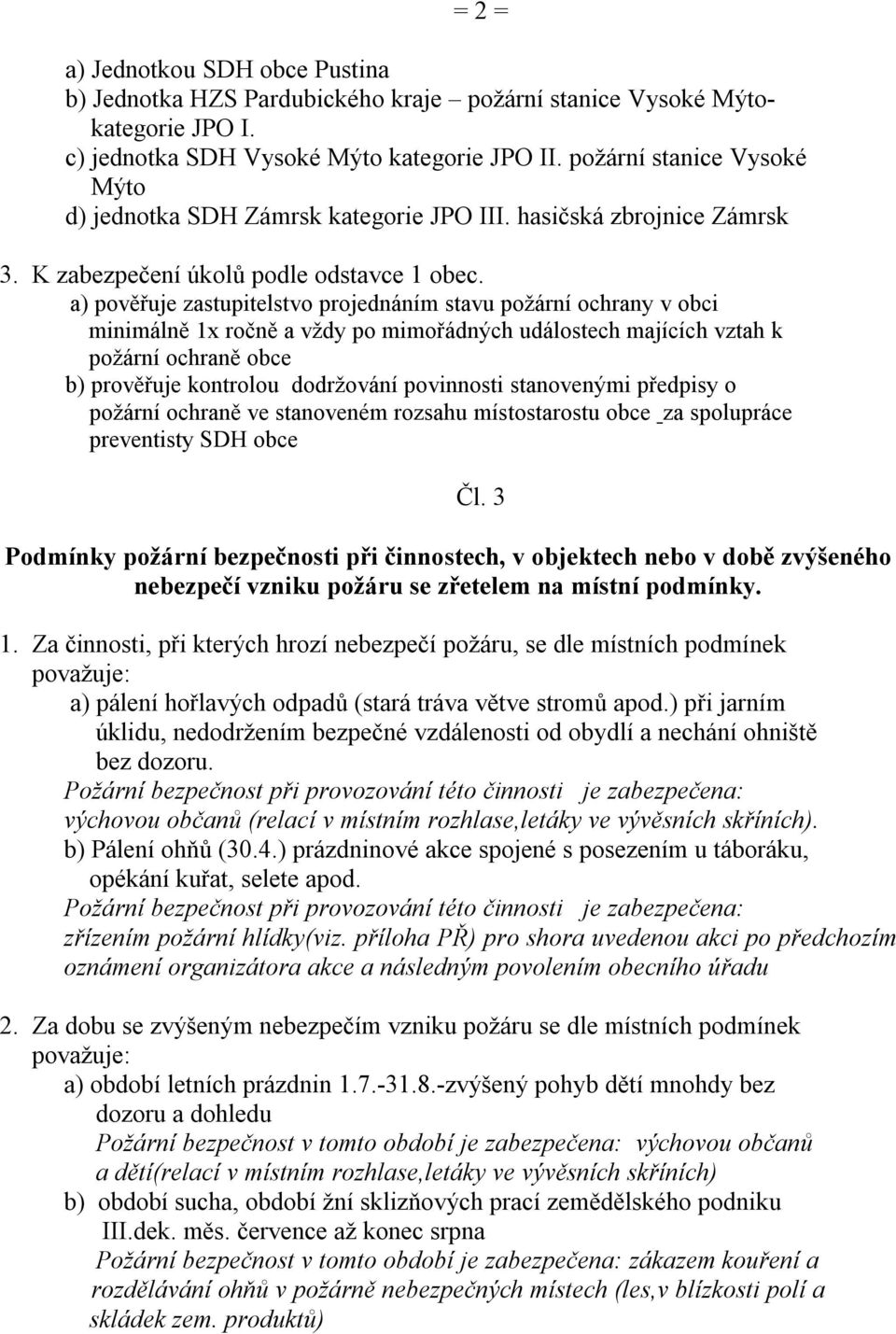 = 2 =

a) Jednotkou SDH obce Pustina
b) Jednotka HZS Pardubického kraje – požární stanice Vysoké Mýto-kategorie JPO I.
c) jednotka SDH Vysoké Mýto kategorie JPO II. požární stanice Vysoké Mýto
d) jednotka SDH Zámrsk kategorie JPO III. hasičská zbrojnice Zámrsk

3. K zabezpečení úkolů podle odstavce 1 obec.
a) pověřuje zastupitelstvo projednáním stavu požární ochrany v obci minimálně 1x ročně a vždy po mimořádných událostech majících vztah k požární ochraně obce
b) prověřuje kontrolou dodržování povinnosti stanovenými předpisy o požární ochraně ve stanoveném rozsahu místostarostu obce za spolupráce preventisty SDH obce

Čl. 3

Podmínky požární bezpečnosti při činnostech, v objektech nebo v době zvýšeného nebezpečí vzniku požáru se zřetelem na místní podmínky.

1. Za činnosti, při kterých hrozí nebezpečí požáru, se dle místních podmínek považuje:
a) pálení hořlavých odpadů (stará tráva větve stromů apod.) při jarním úklidu, nedodržením bezpečné vzdálenosti od obydlí a nechání ohniště bez dozoru.
Požární bezpečnost při provozování této činnosti je zabezpečena: výchovou občanů (relací v místním rozhlase,letáky ve vývěsních skříních).
b) Pálení ohňů (30.4.) prázdninové akce spojené s posezením u táboráku, opékání kuřat, selete apod.
Požární bezpečnost při provozování této činnosti je zabezpečena: zřízením požární hlídky(viz. příloha PŘ) pro shora uvedenou akci po předchozím oznámení organizátora akce a následným povolením obecního úřadu

2. Za dobu se zvýšeným nebezpečím vzniku požáru se dle místních podmínek považuje:
a) období letních prázdnin 1.7.-31.8.-zvýšený pohyb dětí mnohdy bez dozoru a dohledu
Požární bezpečnost v tomto období je zabezpečena: výchovou občanů a dětí(relací v místním rozhlase,letáky ve vývěsních skříních)
b) období sucha, období žní sklizňových prací zemědělského podniku III.dek. měs. července až konec srpna
Požární bezpečnost v tomto období je zabezpečena: zákazem kouření a rozdělávání ohňů v požárně nebezpečných místech (les,v blízkosti polí a skládek zem. produktů)